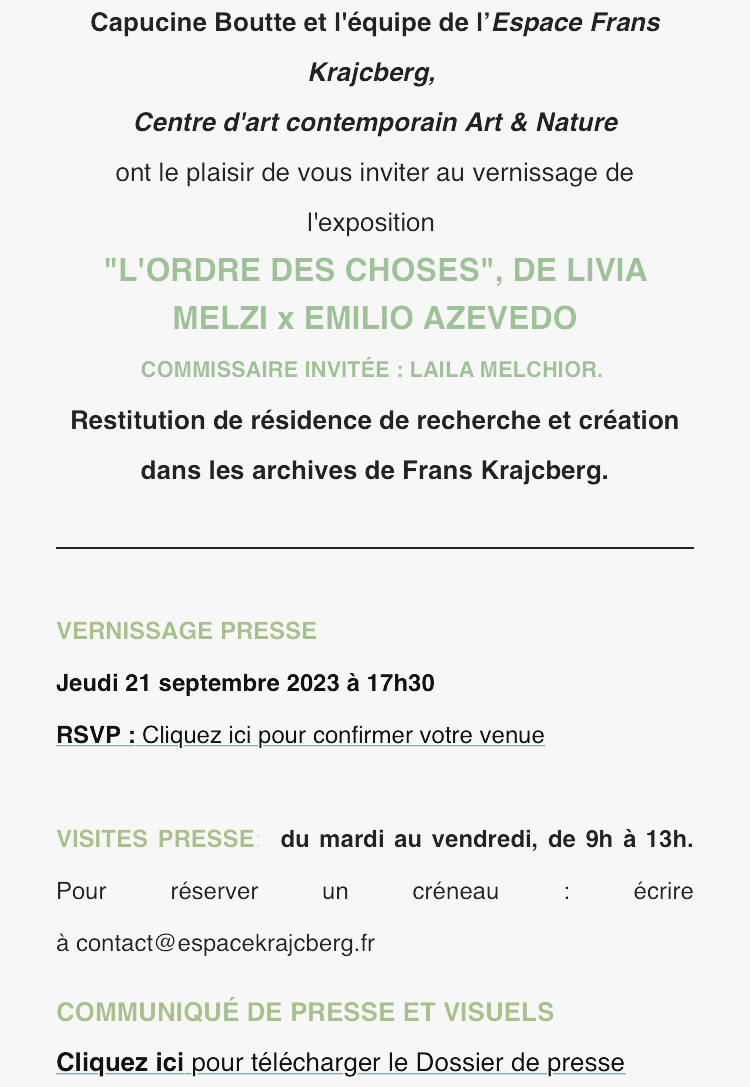 Capucine Boutte et l'équipe de l'Espace Frans Krajcberg,

Centre d'art contemporain Art & Nature

ont le plaisir de vous inviter au vernissage de l'exposition

"L'ORDRE DES CHOSES", DE LIVIA MELZI x EMILIO AZEVEDO

COMMISSAIRE INVITÉE : LAILA MELCHIOR.

Restitution de résidence de recherche et création dans les archives de Frans Krajcberg.

VERNISSAGE PRESSE

Jeudi 21 septembre 2023 à 17h30

RSVP : Cliquez ici pour confirmer votre venue

VISITES PRESSE: du mardi au vendredi, de 9h à 13h. Pour réserver un créneau : écrire à contact@espacekrajcberg.fr

COMMUNIQUÉ DE PRESSE ET VISUELS

Cliquez ici pour télécharger le Dossier de presse